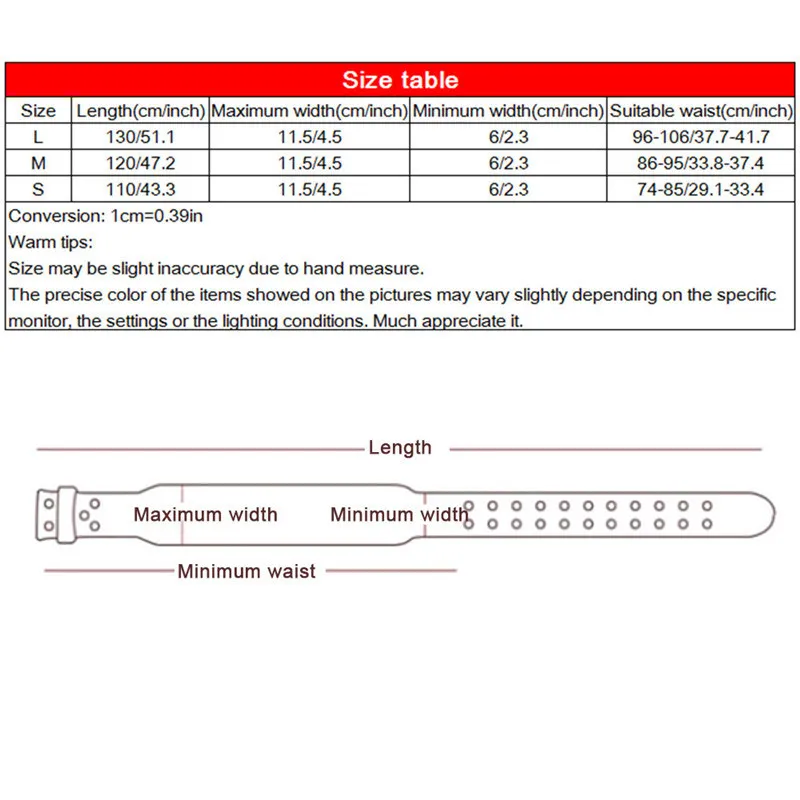 Size table

| Size | Length(cm/inch) | Maximum width(cm/inch) | Minimum width(cm/inch) | Suitable waist(cm/inch) |
|---|---|---|---|---|
| L | 130/51.1 | 11.5/4.5 | 6/2.3 | 96-106/37.7-41.7 |
| M | 120/47.2 | 11.5/4.5 | 6/2.3 | 86-95/33.8-37.4 |
| S | 110/43.3 | 11.5/4.5 | 6/2.3 | 74-85/29.1-33.4 |

Conversion: 1cm=0.39in
Warm tips:
Size may be slight inaccuracy due to hand measure.
The precise color of the items showed on the pictures may vary slightly depending on the specific monitor, the settings or the lighting conditions. Much appreciate it.

Length

Maximum width
Minimum width

Minimum waist